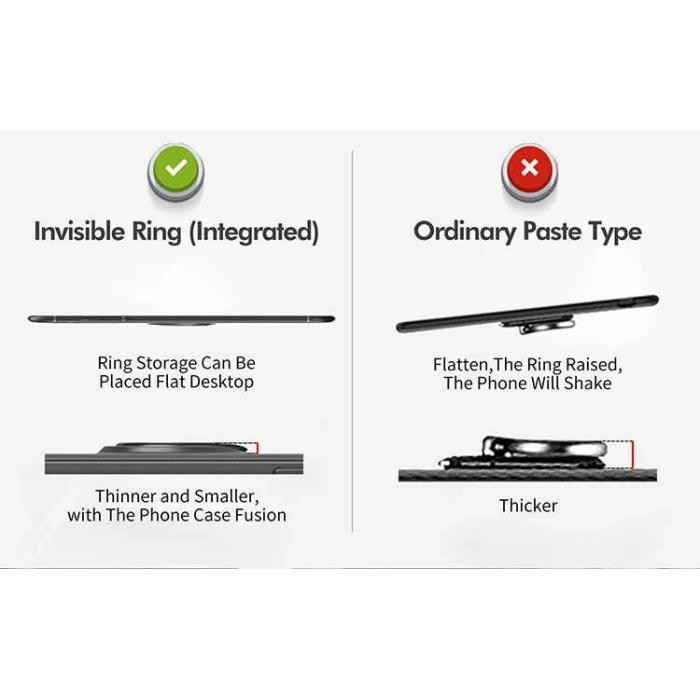 Invisible Ring (Integrated)

Ring Storage Can Be Placed Flat Desktop

Thinner and Smaller, with The Phone Case Fusion

Ordinary Paste Type

Flatten,The Ring Raised, The Phone Will Shake

Thicker